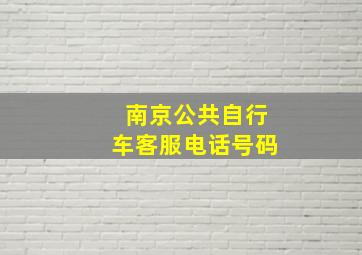 南京公共自行车客服电话号码